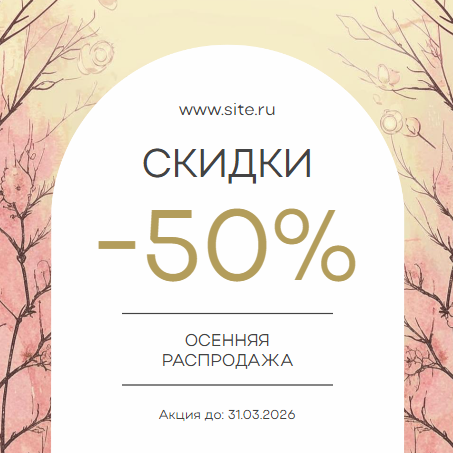 www.site.ru

СКИДКИ

-50%

ОСЕННЯЯ
РАСПРОДАЖА

Акция до: 31.03.2026